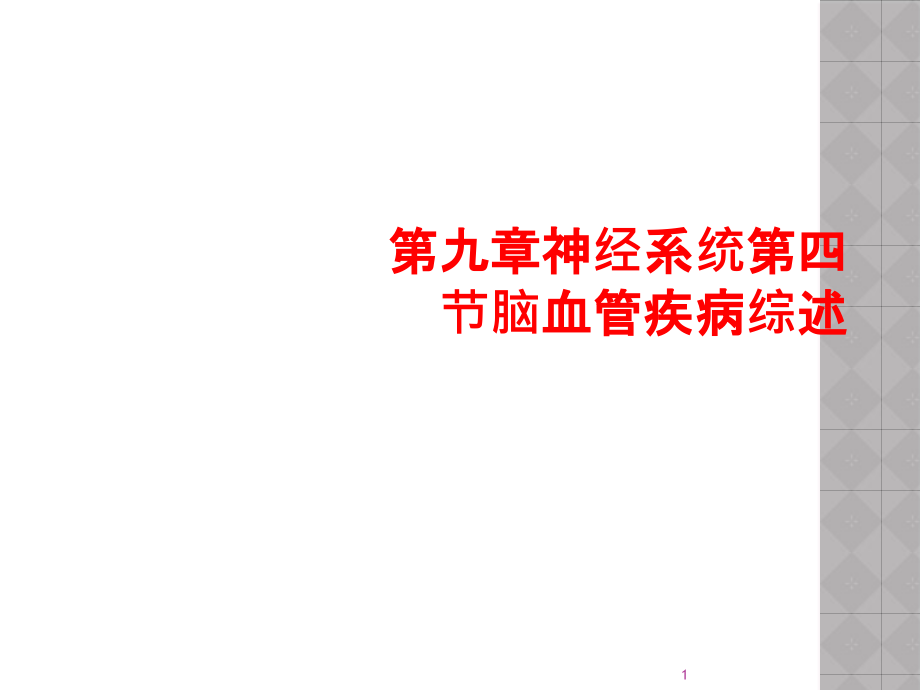 第九章神经系统第四节脑血管疾病综述

1